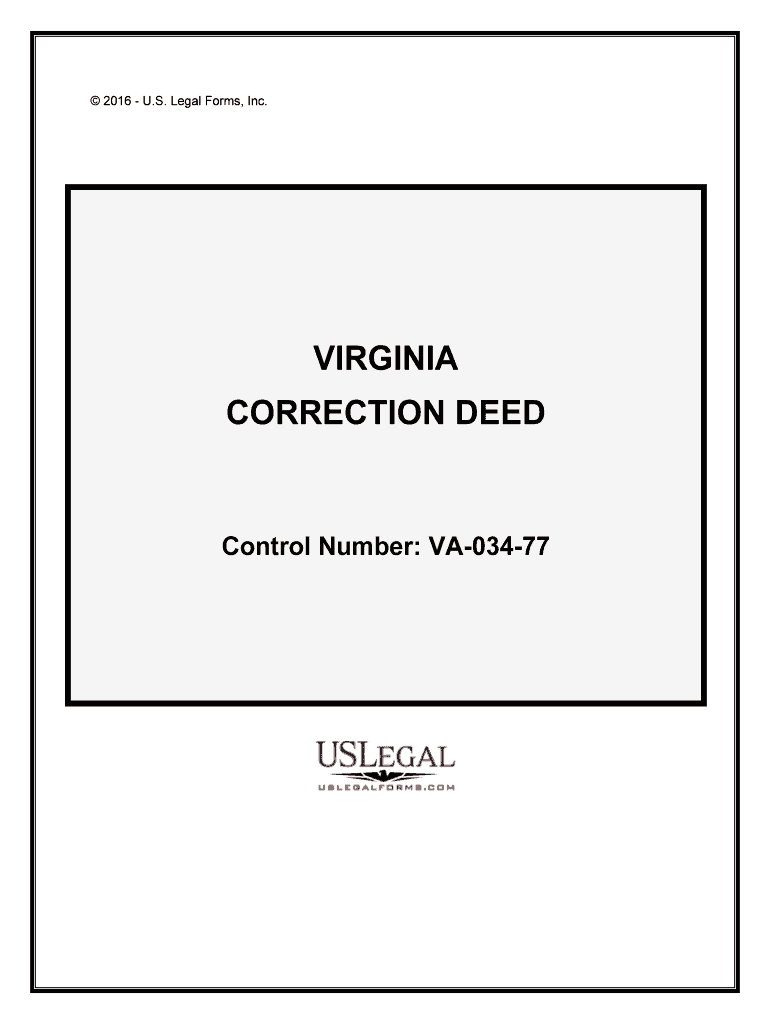 © 2016 - U.S. Legal Forms, Inc.

VIRGINIA

CORRECTION DEED

Control Number: VA-034-77

USLEGAL

USLEGALFORMS.COM